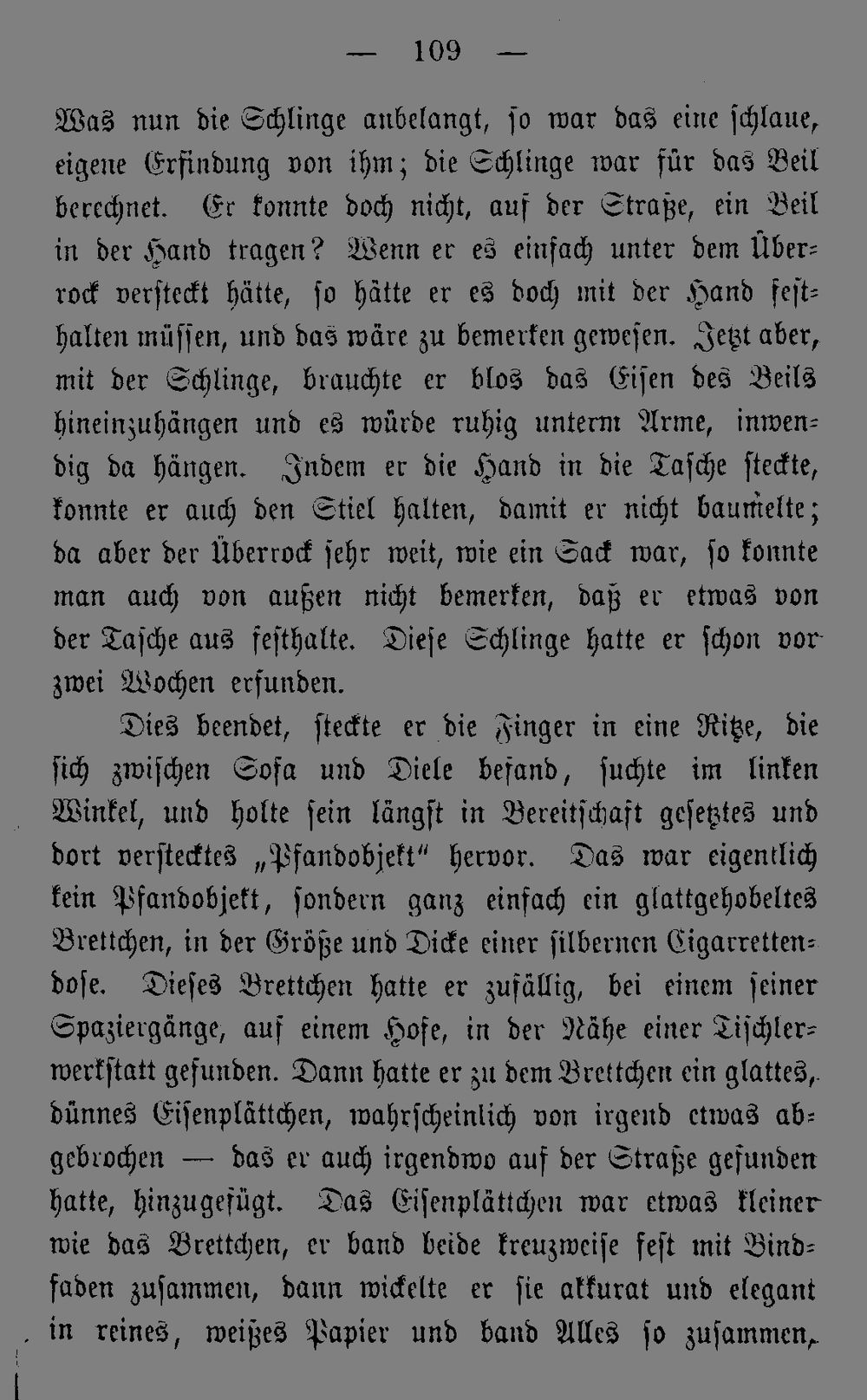 — 109 —

Was nun die Schlinge anbelangt, so war das eine schlaue, eigene Erfindung von ihm; die Schlinge war für das Beil berechnet. Er konnte doch nicht, auf der Straße, ein Beil in der Hand tragen? Wenn er es einfach unter dem Überrock versteckt hätte, so hätte er es doch mit der Hand festhalten müssen, und das wäre zu bemerken gewesen. Jetzt aber, mit der Schlinge, brauchte er blos das Eisen des Beils hineinzuhängen und es würde ruhig unterm Arme, inwendig da hängen. Indem er die Hand in die Tasche steckte, konnte er auch den Stiel halten, damit er nicht baumelte; da aber der Überrock sehr weit, wie ein Sack war, so konnte man auch von außen nicht bemerken, daß er etwas von der Tasche aus festhalte. Diese Schlinge hatte er schon vor zwei Wochen erfunden.

Dies beendet, steckte er die Finger in eine Ritze, die sich zwischen Sofa und Diele befand, suchte im linken Winkel, und holte sein längst in Bereitschaft gesetztes und dort verstecktes „Pfandobjekt" hervor. Das war eigentlich kein Pfandobjekt, sondern ganz einfach ein glattgehobeltes Brettchen, in der Größe und Dicke einer silbernen Cigarrettendose. Dieses Brettchen hatte er zufällig, bei einem seiner Spaziergänge, auf einem Hofe, in der Nähe einer Tischlerwerkstatt gefunden. Dann hatte er zu dem Brettchen ein glattes, dünnes Eisenplättchen, wahrscheinlich von irgend etwas abgebrochen — das er auch irgendwo auf der Straße gefunden hatte, hinzugefügt. Das Eisenplättchen war etwas kleiner wie das Brettchen, er band beide kreuzweise fest mit Bindfaden zusammen, dann wickelte er sie akkurat und elegant in reines, weißes Papier und band Alles so zusammen,